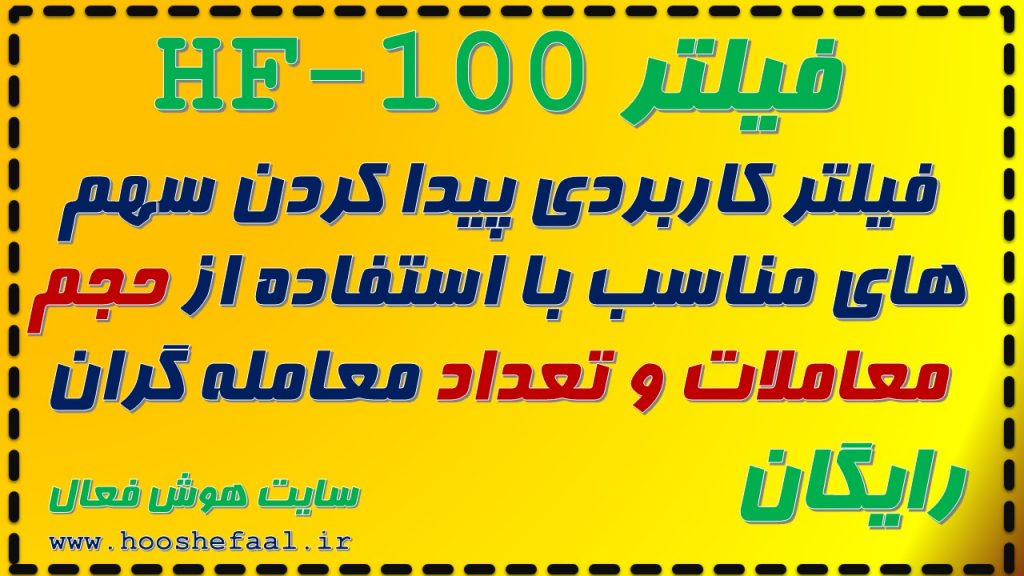 فیلتر HF-100

فیلتر کاربردی پیدا کردن سهم های مناسب با استفاده از حجم معاملات و تعداد معامله گران رایگان

سایت هوش فعال
www.hooshefaal.ir